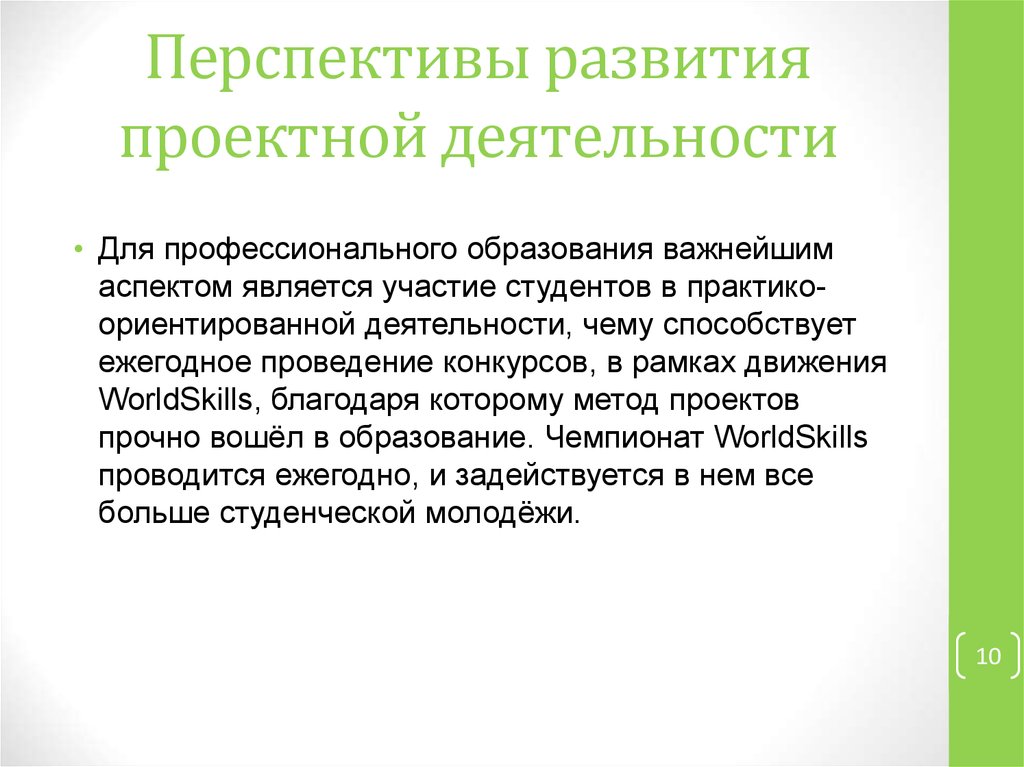 Перспективы развития проектной деятельности

• Для профессионального образования важнейшим аспектом является участие студентов в практико-ориентированной деятельности, чему способствует ежегодное проведение конкурсов, в рамках движения WorldSkills, благодаря которому метод проектов прочно вошёл в образование. Чемпионат WorldSkills проводится ежегодно, и задействуется в нем все больше студенческой молодёжи.

10